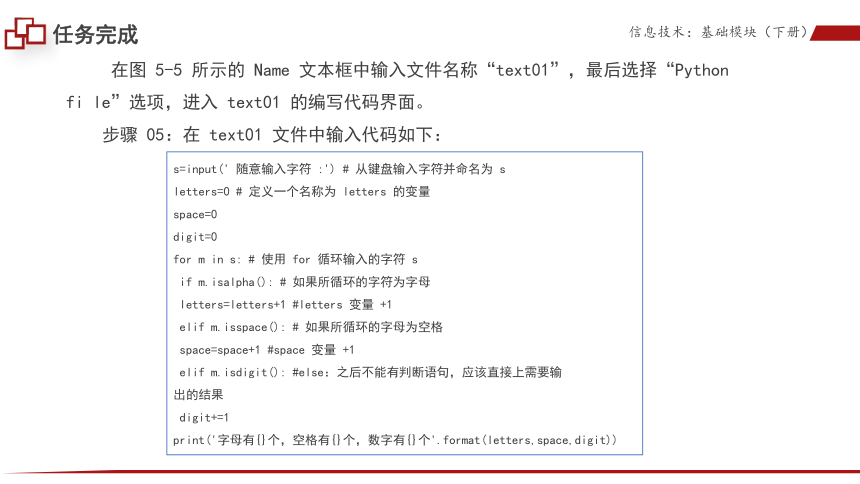 任务完成

信息技术：基础模块（下册）

在图 5-5 所示的 Name 文本框中输入文件名称“text01”，最后选择“Python fi le”选项，进入 text01 的编写代码界面。

步骤 05：在 text01 文件中输入代码如下：

s=input(' 随意输入字符 :') # 从键盘输入字符并命名为 s
letters=0 # 定义一个名称为 letters 的变量
space=0
digit=0
for m in s: # 使用 for 循环输入的字符 s
 if m.isalpha(): # 如果所循环的字符为字母
 letters=letters+1 #letters 变量 +1
 elif m.isspace(): # 如果所循环的字母为空格
 space=space+1 #space 变量 +1
 elif m.isdigit(): #else：之后不能有判断语句，应该直接上需要输出的结果
 digit+=1
print('字母有{}个，空格有{}个，数字有{}个'.format(letters,space,digit))